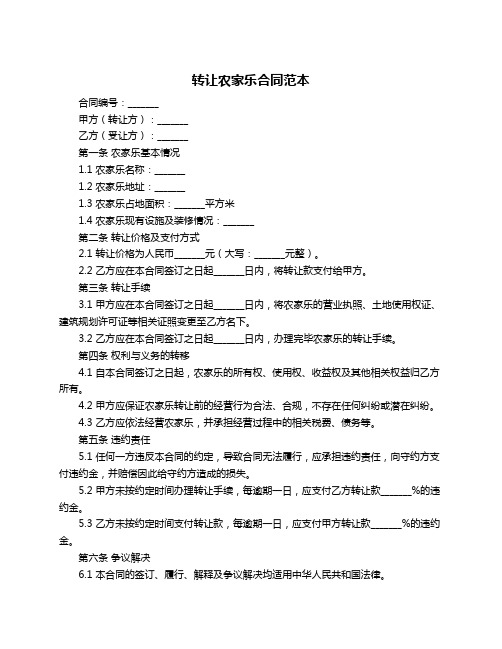 转让农家乐合同范本

合同编号：______

甲方（转让方）：______

乙方（受让方）：______

第一条 农家乐基本情况

1.1 农家乐名称：______

1.2 农家乐地址：______

1.3 农家乐占地面积：______平方米

1.4 农家乐现有设施及装修情况：______

第二条 转让价格及支付方式

2.1 转让价格为人民币______元（大写：______元整）。

2.2 乙方应在本合同签订之日起______日内，将转让款支付给甲方。

第三条 转让手续

3.1 甲方应在本合同签订之日起______日内，将农家乐的营业执照、土地使用权证、建筑规划许可证等相关证照变更至乙方名下。

3.2 乙方应在本合同签订之日起______日内，办理完毕农家乐的转让手续。

第四条 权利与义务的转移

4.1 自本合同签订之日起，农家乐的所有权、使用权、收益权及其他相关权益归乙方所有。

4.2 甲方应保证农家乐转让前的经营行为合法、合规，不存在任何纠纷或潜在纠纷。

4.3 乙方应依法经营农家乐，并承担经营过程中的相关税费、债务等。

第五条 违约责任

5.1 任何一方违反本合同的约定，导致合同无法履行，应承担违约责任，向守约方支付违约金，并赔偿因此给守约方造成的损失。

5.2 甲方未按约定时间办理转让手续，每逾期一日，应支付乙方转让款______%的违约金。

5.3 乙方未按约定时间支付转让款，每逾期一日，应支付甲方转让款______%的违约金。

第六条 争议解决

6.1 本合同的签订、履行、解释及争议解决均适用中华人民共和国法律。